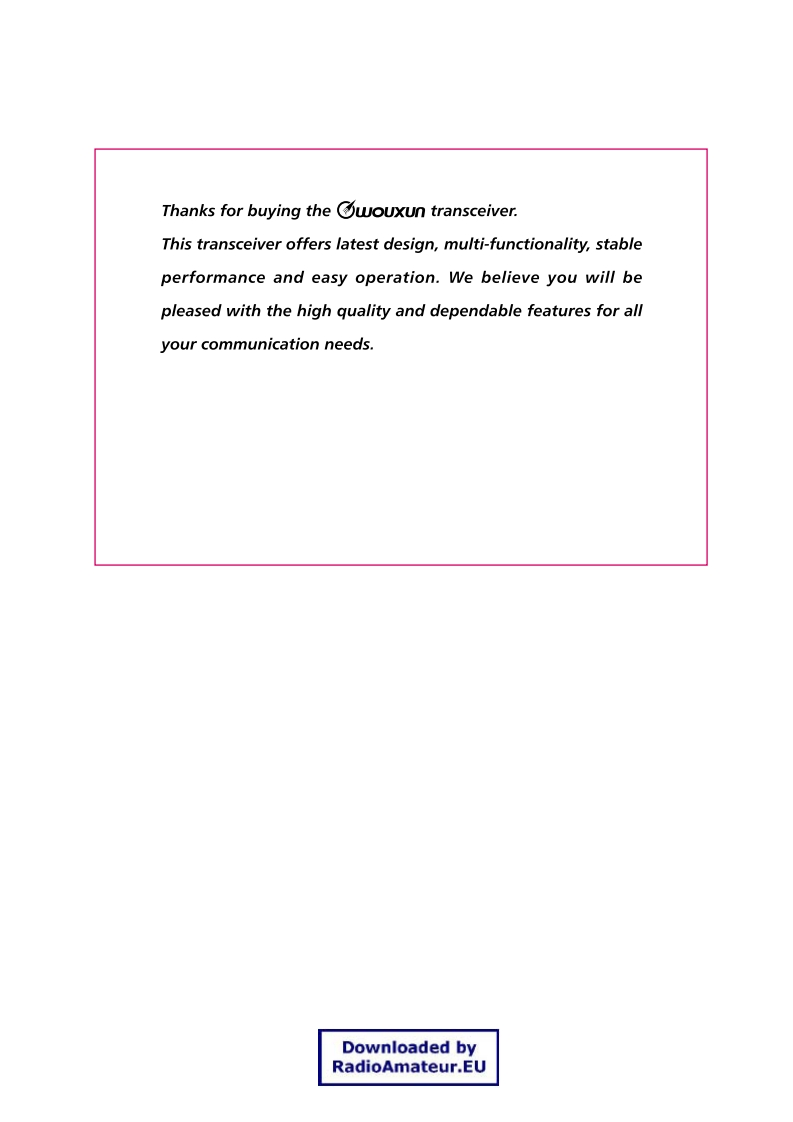 Thanks for buying the WOUXUN transceiver.
This transceiver offers latest design, multi-functionality, stable performance and easy operation. We believe you will be pleased with the high quality and dependable features for all your communication needs.

Downloaded by
RadioAmateur.EU